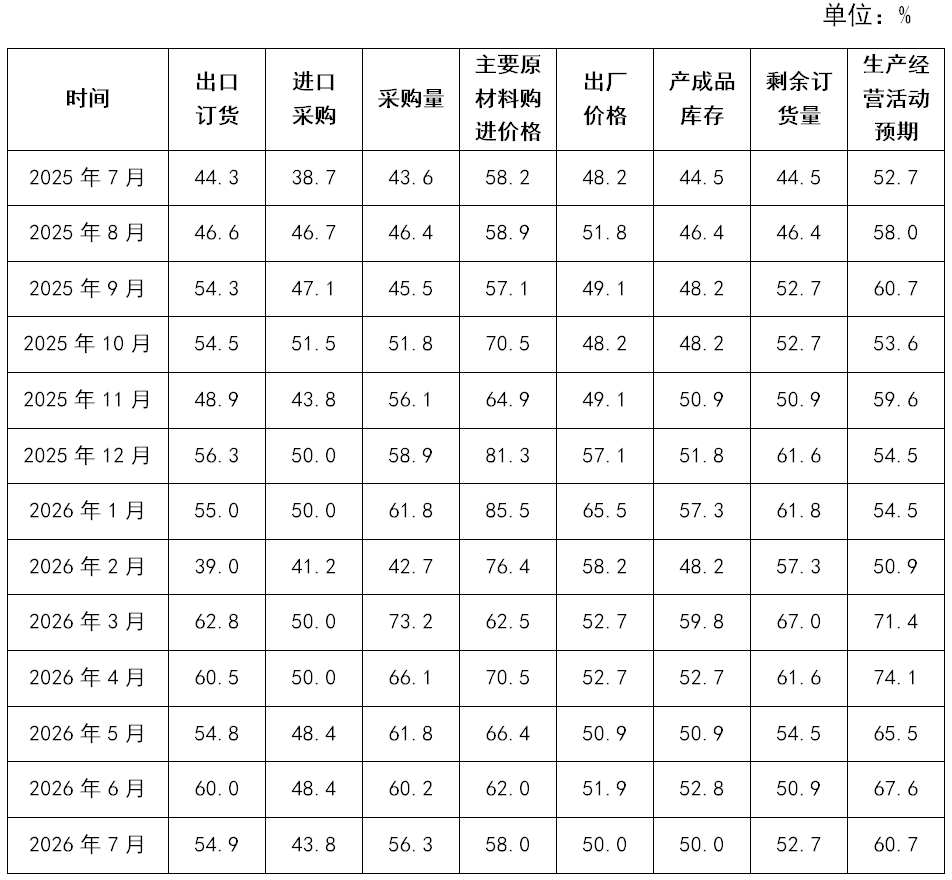 单位：%

| 时间 | 出口订货 | 进口采购 | 采购量 | 主要原材料购进价格 | 出厂价格 | 产成品库存 | 剩余订货量 | 生产经营活动预期 |
|---|---|---|---|---|---|---|---|---|
| 2025年7月 | 44.3 | 38.7 | 43.6 | 58.2 | 48.2 | 44.5 | 44.5 | 52.7 |
| 2025年8月 | 46.6 | 46.7 | 46.4 | 58.9 | 51.8 | 46.4 | 46.4 | 58.0 |
| 2025年9月 | 54.3 | 47.1 | 45.5 | 57.1 | 49.1 | 48.2 | 52.7 | 60.7 |
| 2025年10月 | 54.5 | 51.5 | 51.8 | 70.5 | 48.2 | 48.2 | 52.7 | 53.6 |
| 2025年11月 | 48.9 | 43.8 | 56.1 | 64.9 | 49.1 | 50.9 | 50.9 | 59.6 |
| 2025年12月 | 56.3 | 50.0 | 58.9 | 81.3 | 57.1 | 51.8 | 61.6 | 54.5 |
| 2026年1月 | 55.0 | 50.0 | 61.8 | 85.5 | 65.5 | 57.3 | 61.8 | 54.5 |
| 2026年2月 | 39.0 | 41.2 | 42.7 | 76.4 | 58.2 | 48.2 | 57.3 | 50.9 |
| 2026年3月 | 62.8 | 50.0 | 73.2 | 62.5 | 52.7 | 59.8 | 67.0 | 71.4 |
| 2026年4月 | 60.5 | 50.0 | 66.1 | 70.5 | 52.7 | 52.7 | 61.6 | 74.1 |
| 2026年5月 | 54.8 | 48.4 | 61.8 | 66.4 | 50.9 | 50.9 | 54.5 | 65.5 |
| 2026年6月 | 60.0 | 48.4 | 60.2 | 62.0 | 51.9 | 52.8 | 50.9 | 67.6 |
| 2026年7月 | 54.9 | 43.8 | 56.3 | 58.0 | 50.0 | 50.0 | 52.7 | 60.7 |